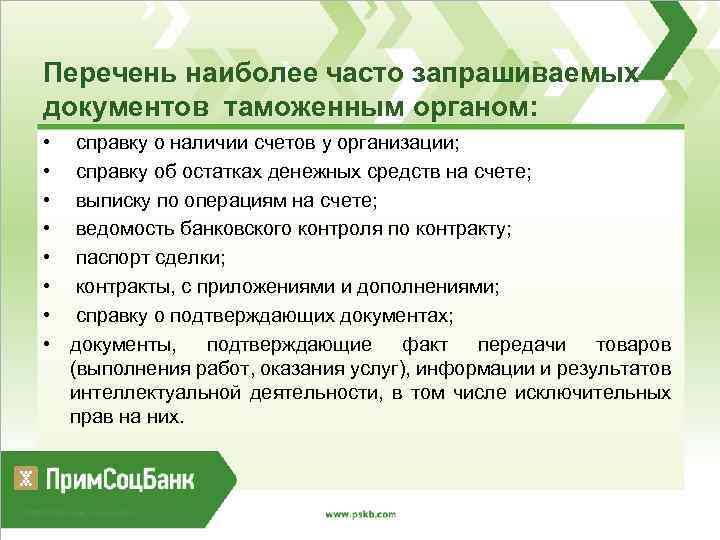 Перечень наиболее часто запрашиваемых документов таможенным органом:

• справку о наличии счетов у организации;
• справку об остатках денежных средств на счете;
• выписку по операциям на счете;
• ведомость банковского контроля по контракту;
• паспорт сделки;
• контракты, с приложениями и дополнениями;
• справку о подтверждающих документах;
• документы, подтверждающие факт передачи товаров (выполнения работ, оказания услуг), информации и результатов интеллектуальной деятельности, в том числе исключительных прав на них.

ПримСоцБанк

www.pskb.com